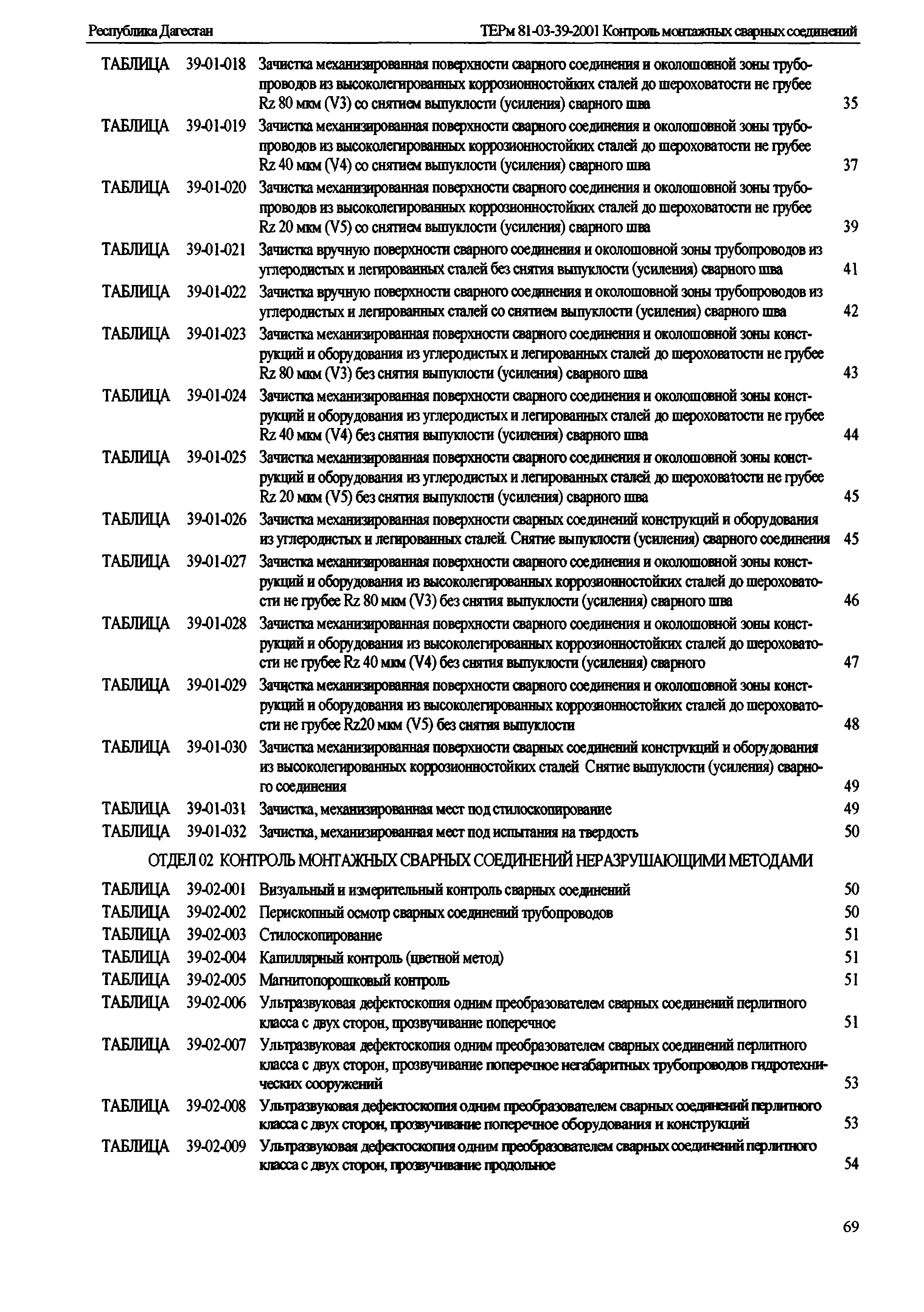 Республика Дагестан ТЕРм 81-03-39-2001 Контроль монтажных сварных соединений

ТАБЛИЦА 39-01-018 Зачистка механизированная поверхности сварного соединения и околошовной зоны трубопроводов из высоколегированных коррозионностойких сталей до шероховатости не грубее Rz 80 мкм (V3) со снятием выпуклости (усиления) сварного шва 35

ТАБЛИЦА 39-01-019 Зачистка механизированная поверхности сварного соединения и околошовной зоны трубопроводов из высоколегированных коррозионностойких сталей до шероховатости не грубее Rz 40 мкм (V4) со снятием выпуклости (усиления) сварного шва 37

ТАБЛИЦА 39-01-020 Зачистка механизированная поверхности сварного соединения и околошовной зоны трубопроводов из высоколегированных коррозионностойких сталей до шероховатости не грубее Rz 20 мкм (V5) со снятием выпуклости (усиления) сварного шва 39

ТАБЛИЦА 39-01-021 Зачистка вручную поверхности сварного соединения и околошовной зоны трубопроводов из углеродистых и легированных сталей без снятия выпуклости (усиления) сварного шва 41

ТАБЛИЦА 39-01-022 Зачистка вручную поверхности сварного соединения и околошовной зоны трубопроводов из углеродистых и легированных сталей со снятием выпуклости (усиления) сварного шва 42

ТАБЛИЦА 39-01-023 Зачистка механизированная поверхности сварного соединения и околошовной зоны конструкций и оборудования из углеродистых и легированных сталей до шероховатости не грубее Rz 80 мкм (V3) без снятия выпуклости (усиления) сварного шва 43

ТАБЛИЦА 39-01-024 Зачистка механизированная поверхности сварного соединения и околошовной зоны конструкций и оборудования из углеродистых и легированных сталей до шероховатости не грубее Rz 40 мкм (V4) без снятия выпуклости (усиления) сварного шва 44

ТАБЛИЦА 39-01-025 Зачистка механизированная поверхности сварного соединения и околошовной зоны конструкций и оборудования из углеродистых и легированных сталей до шероховатости не грубее Rz 20 мкм (V5) без снятия выпуклости (усиления) сварного шва 45

ТАБЛИЦА 39-01-026 Зачистка механизированная поверхности сварных соединений конструкций и оборудования из углеродистых и легированных сталей. Снятие выпуклости (усиления) сварного соединения 45

ТАБЛИЦА 39-01-027 Зачистка механизированная поверхности сварного соединения и околошовной зоны конструкций и оборудования из высоколегированных коррозионностойких сталей до шероховатости не грубее Rz 80 мкм (V3) без снятия выпуклости (усиления) сварного шва 46

ТАБЛИЦА 39-01-028 Зачистка механизированная поверхности сварного соединения и околошовной зоны конструкций и оборудования из высоколегированных коррозионностойких сталей до шероховатости не грубее Rz 40 мкм (V4) без снятия выпуклости (усиления) сварного 47

ТАБЛИЦА 39-01-029 Зачистка механизированная поверхности сварного соединения и околошовной зоны конструкций и оборудования из высоколегированных коррозионностойких сталей до шероховатости не грубее Rz20 мкм (V5) без снятия выпуклости 48

ТАБЛИЦА 39-01-030 Зачистка механизированная поверхности сварных соединений конструкций и оборудования из высоколегированных коррозионностойких сталей Снятие выпуклости (усиления) сварного соединения 49

ТАБЛИЦА 39-01-031 Зачистка, механизированная мест под стилоскопирование 49

ТАБЛИЦА 39-01-032 Зачистка, механизированная мест под испытания на твердость 50

ОТДЕЛ 02 КОНТРОЛЬ МОНТАЖНЫХ СВАРНЫХ СОЕДИНЕНИЙ НЕРАЗРУШАЮЩИМИ МЕТОДАМИ

ТАБЛИЦА 39-02-001 Визуальный и измерительный контроль сварных соединений 50

ТАБЛИЦА 39-02-002 Перископный осмотр сварных соединений трубопроводов 50

ТАБЛИЦА 39-02-003 Стилоскопирование 51

ТАБЛИЦА 39-02-004 Капиллярный контроль (цветной метод) 51

ТАБЛИЦА 39-02-005 Магнитопорошковый контроль 51

ТАБЛИЦА 39-02-006 Ультразвуковая дефектоскопия одним преобразователем сварных соединений перлитного класса с двух сторон, прозвучивание поперечное 51

ТАБЛИЦА 39-02-007 Ультразвуковая дефектоскопия одним преобразователем сварных соединений перлитного класса с двух сторон, прозвучивание поперечное негабаритных трубопроводов гидротехнических сооружений 53

ТАБЛИЦА 39-02-008 Ультразвуковая дефектоскопия одним преобразователем сварных соединений перлитного класса с двух сторон, прозвучивание поперечное оборудования и конструкций 53

ТАБЛИЦА 39-02-009 Ультразвуковая дефектоскопия одним преобразователем сварных соединений перлитного класса с двух сторон, прозвучивание продольное 54

69